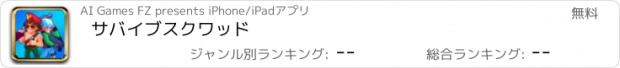 AI Games FZ presents iPhone/iPadアプリ

無料

サバイブスクワッド

ジャンル別ランキング: --

総合ランキング: --